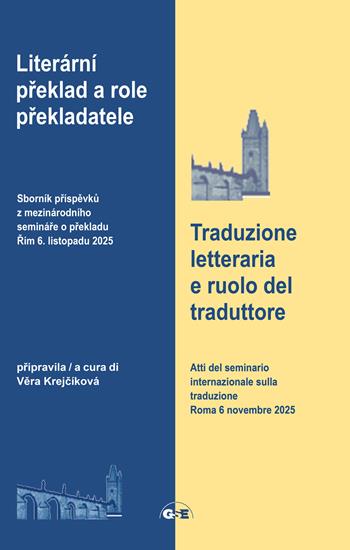 Literární překlad a role překladatele

Sborník příspěvků z mezinárodního semináře o překladu Řím 6. listopadu 2025

připravila / a cura di
Věra Krejčíková

Traduzione letteraria e ruolo del traduttore

Atti del seminario internazionale sulla traduzione Roma 6 novembre 2025

GSE